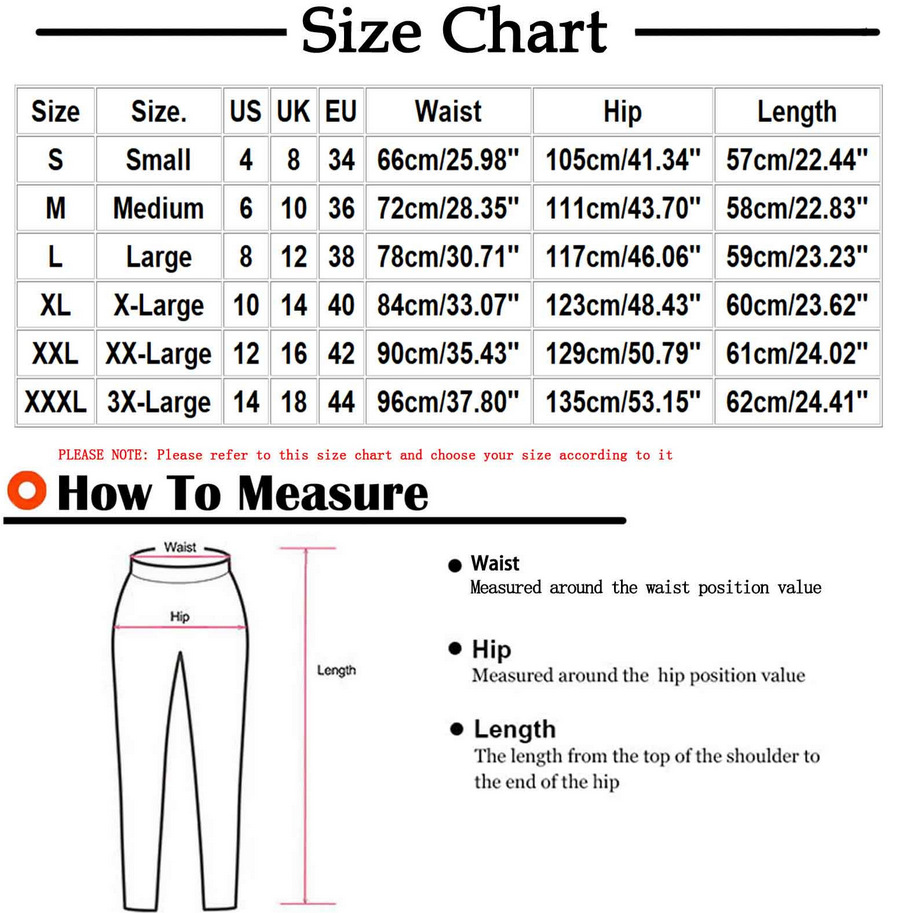 Size Chart

| Size | Size. | US | UK | EU | Waist | Hip | Length |
|---|---|---|---|---|---|---|---|
| S | Small | 4 | 8 | 34 | 66cm/25.98" | 105cm/41.34" | 57cm/22.44" |
| M | Medium | 6 | 10 | 36 | 72cm/28.35" | 111cm/43.70" | 58cm/22.83" |
| L | Large | 8 | 12 | 38 | 78cm/30.71" | 117cm/46.06" | 59cm/23.23" |
| XL | X-Large | 10 | 14 | 40 | 84cm/33.07" | 123cm/48.43" | 60cm/23.62" |
| XXL | XX-Large | 12 | 16 | 42 | 90cm/35.43" | 129cm/50.79" | 61cm/24.02" |
| XXXL | 3X-Large | 14 | 18 | 44 | 96cm/37.80" | 135cm/53.15" | 62cm/24.41" |

PLEASE NOTE: Please refer to this size chart and choose your size according to it

How To Measure

Waist

Hip

Length

Waist
Measured around the waist position value

Hip
Measured around the hip position value

Length
The length from the top of the shoulder to the end of the hip